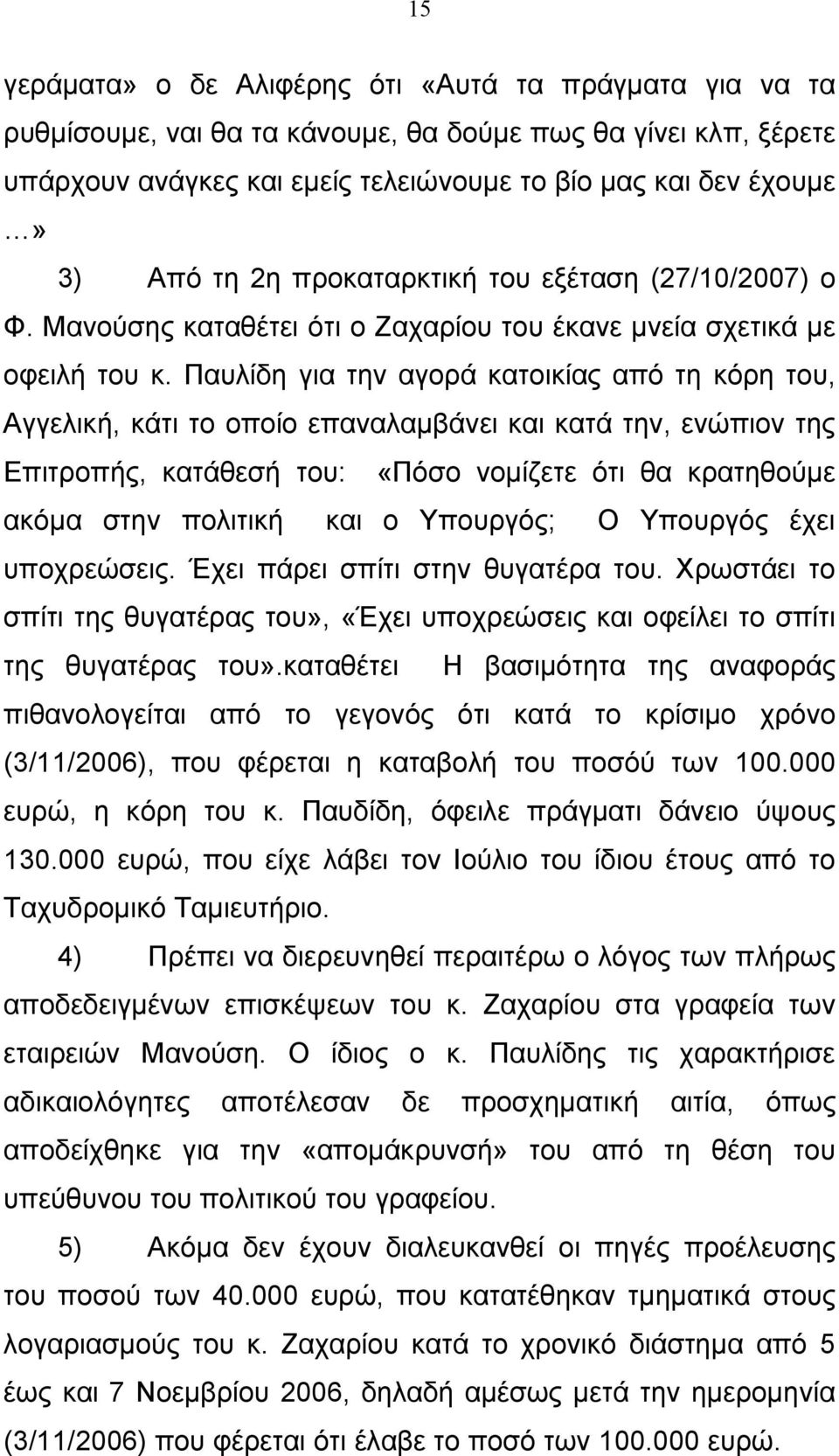 15

γεράματα» ο δε Αλιφέρης ότι «Αυτά τα πράγματα για να τα ρυθμίσουμε, ναι θα τα κάνουμε, θα δούμε πως θα γίνει κλπ, ξέρετε υπάρχουν ανάγκες και εμείς τελειώνουμε το βίο μας και δεν έχουμε …»

3) Από τη 2η προκαταρκτική του εξέταση (27/10/2007) ο Φ. Μανούσης καταθέτει ότι ο Ζαχαρίου του έκανε μνεία σχετικά με οφειλή του κ. Παυλίδη για την αγορά κατοικίας από τη κόρη του, Αγγελική, κάτι το οποίο επαναλαμβάνει και κατά την, ενώπιον της Επιτροπής, κατάθεσή του: «Πόσο νομίζετε ότι θα κρατηθούμε ακόμα στην πολιτική και ο Υπουργός; Ο Υπουργός έχει υποχρεώσεις. Έχει πάρει σπίτι στην θυγατέρα του. Χρωστάει το σπίτι της θυγατέρας του», «Έχει υποχρεώσεις και οφείλει το σπίτι της θυγατέρας του».καταθέτει Η βασιμότητα της αναφοράς πιθανολογείται από το γεγονός ότι κατά το κρίσιμο χρόνο (3/11/2006), που φέρεται η καταβολή του ποσού των 100.000 ευρώ, η κόρη του κ. Παυδίδη, όφειλε πράγματι δάνειο ύψους 130.000 ευρώ, που είχε λάβει τον Ιούλιο του ίδιου έτους από το Ταχυδρομικό Ταμιευτήριο.

4) Πρέπει να διερευνηθεί περαιτέρω ο λόγος των πλήρως αποδεδειγμένων επισκέψεων του κ. Ζαχαρίου στα γραφεία των εταιρειών Μανούση. Ο ίδιος ο κ. Παυλίδης τις χαρακτήρισε αδικαιολόγητες αποτέλεσαν δε προσχηματική αιτία, όπως αποδείχθηκε για την «απομάκρυνσή» του από τη θέση του υπεύθυνου του πολιτικού του γραφείου.

5) Ακόμα δεν έχουν διαλευκανθεί οι πηγές προέλευσης του ποσού των 40.000 ευρώ, που κατατέθηκαν τμηματικά στους λογαριασμούς του κ. Ζαχαρίου κατά το χρονικό διάστημα από 5 έως και 7 Νοεμβρίου 2006, δηλαδή αμέσως μετά την ημερομηνία (3/11/2006) που φέρεται ότι έλαβε το ποσό των 100.000 ευρώ.